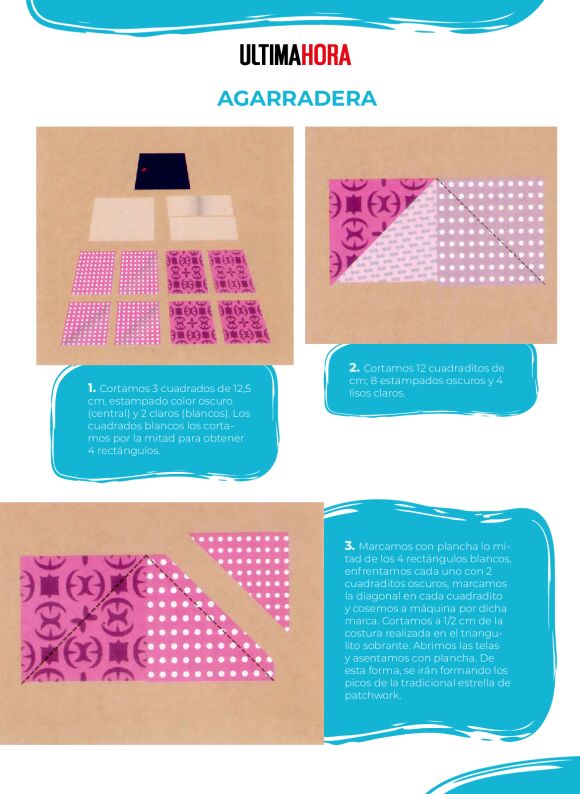 ULTIMAHORA

AGARRADERA

1. Cortamos 3 cuadrados de 12,5 cm, estampado color oscuro (central) y 2 claros (blancos). Los cuadrados blancos los cortamos por la mitad para obtener 4 rectángulos.

2. Cortamos 12 cuadraditos de cm; 8 estampados oscuros y 4 lisos claros.

3. Marcamos con plancha lo mitad de los 4 rectángulos blancos, enfrentamos cada uno con 2 cuadraditos oscuros, marcamos la diagonal en cada cuadradito y cosemos a máquina por dicha marca. Cortamos a 1/2 cm de la costura realizada en el triangulito sobrante. Abrimos las telas y asentamos con plancha. De esta forma, se irán formando los picos de la tradicional estrella de patchwork.